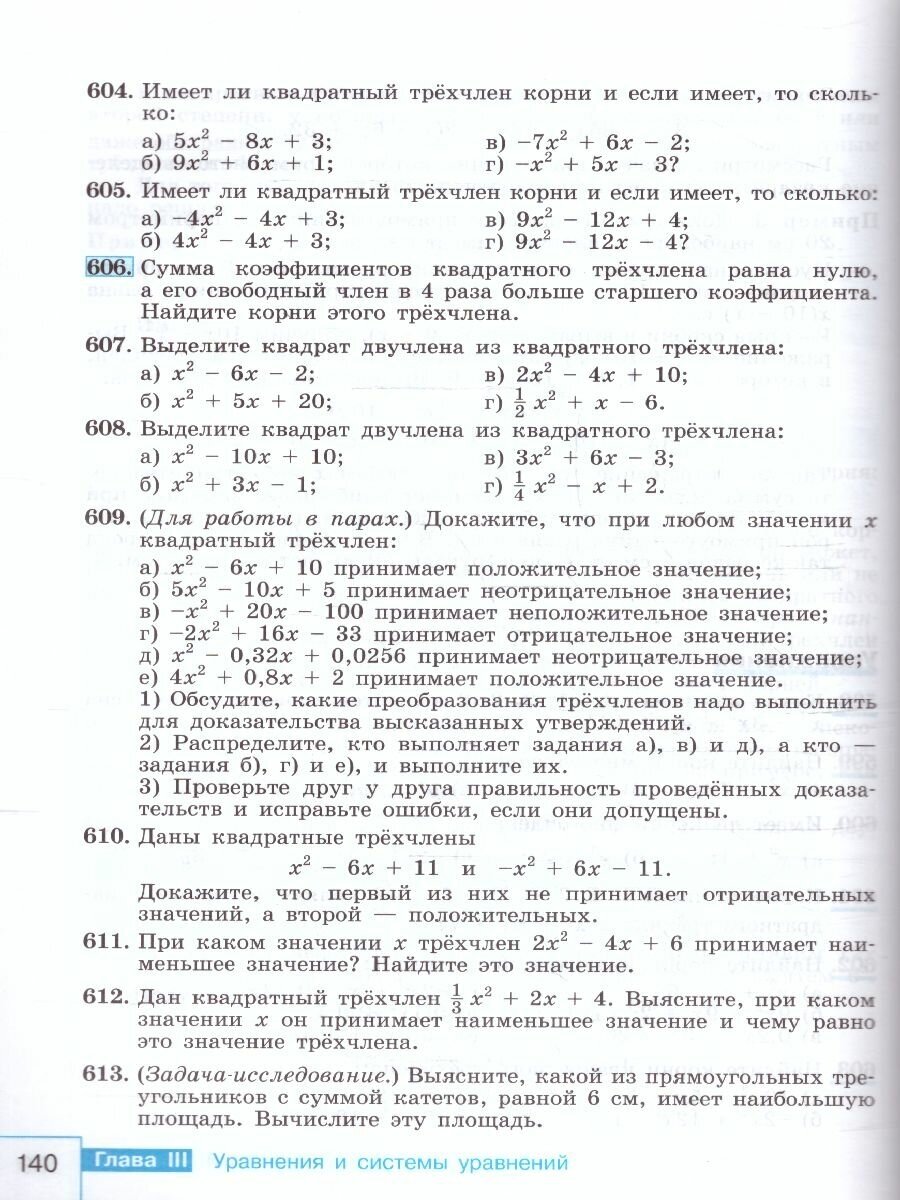 604. Имеет ли квадратный трёхчлен корни и если имеет, то сколько:
а) $5x^2 - 8x + 3$;
б) $9x^2 + 6x + 1$;
в) $-7x^2 + 6x - 2$;
г) $-x^2 + 5x - 3$?

605. Имеет ли квадратный трёхчлен корни и если имеет, то сколько:
а) $-4x^2 - 4x + 3$;
б) $4x^2 - 4x + 3$;
в) $9x^2 - 12x + 4$;
г) $9x^2 - 12x - 4$?

606. Сумма коэффициентов квадратного трёхчлена равна нулю, а его свободный член в 4 раза больше старшего коэффициента. Найдите корни этого трёхчлена.

607. Выделите квадрат двучлена из квадратного трёхчлена:
а) $x^2 - 6x - 2$;
б) $x^2 + 5x + 20$;
в) $2x^2 - 4x + 10$;
г) $\frac{1}{2}x^2 + x - 6$.

608. Выделите квадрат двучлена из квадратного трёхчлена:
а) $x^2 - 10x + 10$;
б) $x^2 + 3x - 1$;
в) $3x^2 + 6x - 3$;
г) $\frac{1}{4}x^2 - x + 2$.

609. (Для работы в парах.) Докажите, что при любом значении $x$ квадратный трёхчлен:
а) $x^2 - 6x + 10$ принимает положительное значение;
б) $5x^2 - 10x + 5$ принимает неотрицательное значение;
в) $-x^2 + 20x - 100$ принимает неположительное значение;
г) $-2x^2 + 16x - 33$ принимает отрицательное значение;
д) $x^2 - 0,32x + 0,0256$ принимает неотрицательное значение;
е) $4x^2 + 0,8x + 2$ принимает положительное значение.
1) Обсудите, какие преобразования трёхчленов надо выполнить для доказательства высказанных утверждений.
2) Распределите, кто выполняет задания а), в) и д), а кто — задания б), г) и е), и выполните их.
3) Проверьте друг у друга правильность проведённых доказательств и исправьте ошибки, если они допущены.

610. Даны квадратные трёхчлены
$x^2 - 6x + 11$ и $-x^2 + 6x - 11$.
Докажите, что первый из них не принимает отрицательных значений, а второй — положительных.

611. При каком значении $x$ трёхчлен $2x^2 - 4x + 6$ принимает наименьшее значение? Найдите это значение.

612. Дан квадратный трёхчлен $\frac{1}{3}x^2 + 2x + 4$. Выясните, при каком значении $x$ он принимает наименьшее значение и чему равно это значение трёхчлена.

613. (Задача-исследование.) Выясните, какой из прямоугольных треугольников с суммой катетов, равной 6 см, имеет наибольшую площадь. Вычислите эту площадь.

140 Глава III Уравнения и системы уравнений